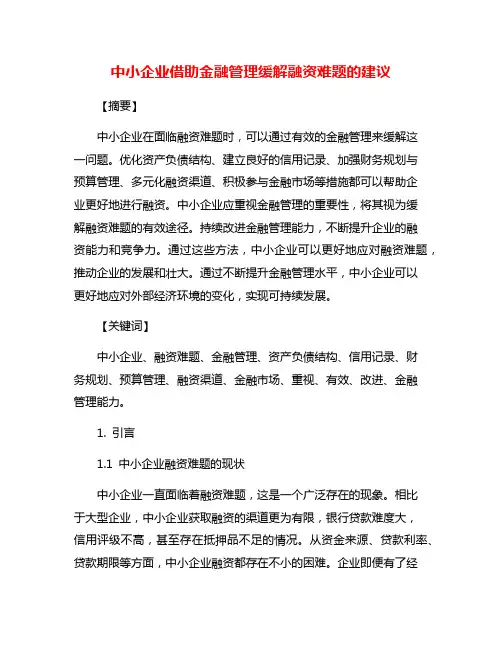 中小企业借助金融管理缓解融资难题的建议

【摘要】

中小企业在面临融资难题时，可以通过有效的金融管理来缓解这一问题。优化资产负债结构、建立良好的信用记录、加强财务规划与预算管理、多元化融资渠道、积极参与金融市场等措施都可以帮助企业更好地进行融资。中小企业应重视金融管理的重要性，将其视为缓解融资难题的有效途径。持续改进金融管理能力，不断提升企业的融资能力和竞争力。通过这些方法，中小企业可以更好地应对融资难题，推动企业的发展和壮大。通过不断提升金融管理水平，中小企业可以更好地应对外部经济环境的变化，实现可持续发展。

【关键词】

中小企业、融资难题、金融管理、资产负债结构、信用记录、财务规划、预算管理、融资渠道、金融市场、重视、有效、改进、金融管理能力。

1. 引言

1.1 中小企业融资难题的现状

中小企业一直面临着融资难题，这是一个广泛存在的现象。相比于大型企业，中小企业获取融资的渠道更为有限，银行贷款难度大，信用评级不高，甚至存在抵押品不足的情况。从资金来源、贷款利率、贷款期限等方面，中小企业融资都存在不小的困难。企业即便有了经